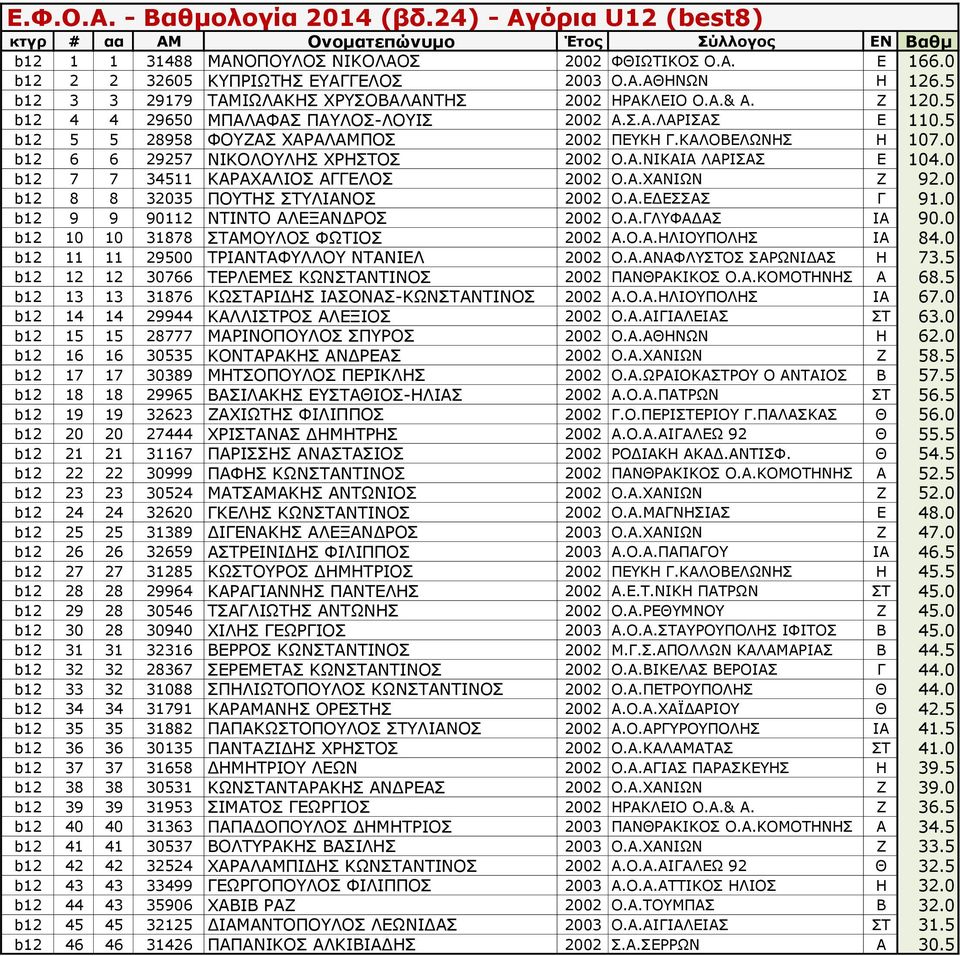 Ε.Φ.Ο.Α. - Βαθμολογία 2014 (βδ.24) - Αγόρια U12 (best8)

| κτγρ | # | αα | ΑΜ | Ονοματεπώνυμο | Έτος | Σύλλογος | ΕΝ | Βαθμ |
|---|---|---|---|---|---|---|---|---|
| b12 | 1 | 1 | 31488 | ΜΑΝΟΠΟΥΛΟΣ ΝΙΚΟΛΑΟΣ | 2002 | ΦΘΙΩΤΙΚΟΣ Ο.Α. | Ε | 166.0 |
| b12 | 2 | 2 | 32605 | ΚΥΠΡΙΩΤΗΣ ΕΥΑΓΓΕΛΟΣ | 2003 | Ο.Α.ΑΘΗΝΩΝ | Η | 126.5 |
| b12 | 3 | 3 | 29179 | ΤΑΜΙΩΛΑΚΗΣ ΧΡΥΣΟΒΑΛΑΝΤΗΣ | 2002 | ΗΡΑΚΛΕΙΟ Ο.Α.& Α. | Ζ | 120.5 |
| b12 | 4 | 4 | 29650 | ΜΠΑΛΑΦΑΣ ΠΑΥΛΟΣ-ΛΟΥΙΣ | 2002 | Α.Σ.Α.ΛΑΡΙΣΑΣ | Ε | 110.5 |
| b12 | 5 | 5 | 28958 | ΦΟΥΖΑΣ ΧΑΡΑΛΑΜΠΟΣ | 2002 | ΠΕΥΚΗ Γ.ΚΑΛΟΒΕΛΩΝΗΣ | Η | 107.0 |
| b12 | 6 | 6 | 29257 | ΝΙΚΟΛΟΥΛΗΣ ΧΡΗΣΤΟΣ | 2002 | Ο.Α.ΝΙΚΑΙΑ ΛΑΡΙΣΑΣ | Ε | 104.0 |
| b12 | 7 | 7 | 34511 | ΚΑΡΑΧΑΛΙΟΣ ΑΓΓΕΛΟΣ | 2002 | Ο.Α.ΧΑΝΙΩΝ | Ζ | 92.0 |
| b12 | 8 | 8 | 32035 | ΠΟΥΤΗΣ ΣΤΥΛΙΑΝΟΣ | 2002 | Ο.Α.ΕΔΕΣΣΑΣ | Γ | 91.0 |
| b12 | 9 | 9 | 90112 | ΝΤΙΝΤΟ ΑΛΕΞΑΝΔΡΟΣ | 2002 | Ο.Α.ΓΛΥΦΑΔΑΣ | ΙΑ | 90.0 |
| b12 | 10 | 10 | 31878 | ΣΤΑΜΟΥΛΟΣ ΦΩΤΙΟΣ | 2002 | Α.Ο.Α.ΗΛΙΟΥΠΟΛΗΣ | ΙΑ | 84.0 |
| b12 | 11 | 11 | 29500 | ΤΡΙΑΝΤΑΦΥΛΛΟΥ ΝΤΑΝΙΕΛ | 2002 | Ο.Α.ΑΝΑΦΛΥΣΤΟΣ ΣΑΡΩΝΙΔΑΣ | Η | 73.5 |
| b12 | 12 | 12 | 30766 | ΤΕΡΛΕΜΕΣ ΚΩΝΣΤΑΝΤΙΝΟΣ | 2002 | ΠΑΝΘΡΑΚΙΚΟΣ Ο.Α.ΚΟΜΟΤΗΝΗΣ | Α | 68.5 |
| b12 | 13 | 13 | 31876 | ΚΩΣΤΑΡΙΔΗΣ ΙΑΣΟΝΑΣ-ΚΩΝΣΤΑΝΤΙΝΟΣ | 2002 | Α.Ο.Α.ΗΛΙΟΥΠΟΛΗΣ | ΙΑ | 67.0 |
| b12 | 14 | 14 | 29944 | ΚΑΛΛΙΣΤΡΟΣ ΑΛΕΞΙΟΣ | 2002 | Ο.Α.ΑΙΓΙΑΛΕΙΑΣ | ΣΤ | 63.0 |
| b12 | 15 | 15 | 28777 | ΜΑΡΙΝΟΠΟΥΛΟΣ ΣΠΥΡΟΣ | 2002 | Ο.Α.ΑΘΗΝΩΝ | Η | 62.0 |
| b12 | 16 | 16 | 30535 | ΚΟΝΤΑΡΑΚΗΣ ΑΝΔΡΕΑΣ | 2002 | Ο.Α.ΧΑΝΙΩΝ | Ζ | 58.5 |
| b12 | 17 | 17 | 30389 | ΜΗΤΣΟΠΟΥΛΟΣ ΠΕΡΙΚΛΗΣ | 2002 | Ο.Α.ΩΡΑΙΟΚΑΣΤΡΟΥ Ο ΑΝΤΑΙΟΣ | Β | 57.5 |
| b12 | 18 | 18 | 29965 | ΒΑΣΙΛΑΚΗΣ ΕΥΣΤΑΘΙΟΣ-ΗΛΙΑΣ | 2002 | Α.Ο.Α.ΠΑΤΡΩΝ | ΣΤ | 56.5 |
| b12 | 19 | 19 | 32623 | ΖΑΧΙΩΤΗΣ ΦΙΛΙΠΠΟΣ | 2002 | Γ.Ο.ΠΕΡΙΣΤΕΡΙΟΥ Γ.ΠΑΛΑΣΚΑΣ | Θ | 56.0 |
| b12 | 20 | 20 | 27444 | ΧΡΙΣΤΑΝΑΣ ΔΗΜΗΤΡΗΣ | 2002 | Α.Ο.Α.ΑΙΓΑΛΕΩ 92 | Θ | 55.5 |
| b12 | 21 | 21 | 31167 | ΠΑΡΙΣΣΗΣ ΑΝΑΣΤΑΣΙΟΣ | 2002 | ΡΟΔΙΑΚΗ ΑΚΑΔ.ΑΝΤΙΣΦ. | Θ | 54.5 |
| b12 | 22 | 22 | 30999 | ΠΑΦΗΣ ΚΩΝΣΤΑΝΤΙΝΟΣ | 2002 | ΠΑΝΘΡΑΚΙΚΟΣ Ο.Α.ΚΟΜΟΤΗΝΗΣ | Α | 52.5 |
| b12 | 23 | 23 | 30524 | ΜΑΤΣΑΜΑΚΗΣ ΑΝΤΩΝΙΟΣ | 2002 | Ο.Α.ΧΑΝΙΩΝ | Ζ | 52.0 |
| b12 | 24 | 24 | 32620 | ΓΚΕΛΗΣ ΚΩΝΣΤΑΝΤΙΝΟΣ | 2002 | Ο.Α.ΜΑΓΝΗΣΙΑΣ | Ε | 48.0 |
| b12 | 25 | 25 | 31389 | ΔΙΓΕΝΑΚΗΣ ΑΛΕΞΑΝΔΡΟΣ | 2003 | Ο.Α.ΧΑΝΙΩΝ | Ζ | 47.0 |
| b12 | 26 | 26 | 32659 | ΑΣΤΡΕΙΝΙΔΗΣ ΦΙΛΙΠΠΟΣ | 2003 | Α.Ο.Α.ΠΑΠΑΓΟΥ | ΙΑ | 46.5 |
| b12 | 27 | 27 | 31285 | ΚΩΣΤΟΥΡΟΣ ΔΗΜΗΤΡΙΟΣ | 2002 | ΠΕΥΚΗ Γ.ΚΑΛΟΒΕΛΩΝΗΣ | Η | 45.5 |
| b12 | 28 | 28 | 29964 | ΚΑΡΑΓΙΑΝΝΗΣ ΠΑΝΤΕΛΗΣ | 2002 | Α.Ε.Τ.ΝΙΚΗ ΠΑΤΡΩΝ | ΣΤ | 45.0 |
| b12 | 29 | 28 | 30546 | ΤΣΑΓΛΙΩΤΗΣ ΑΝΤΩΝΗΣ | 2002 | Ο.Α.ΡΕΘΥΜΝΟΥ | Ζ | 45.0 |
| b12 | 30 | 28 | 30940 | ΧΙΛΗΣ ΓΕΩΡΓΙΟΣ | 2003 | Α.Ο.Α.ΣΤΑΥΡΟΥΠΟΛΗΣ ΙΦΙΤΟΣ | Β | 45.0 |
| b12 | 31 | 31 | 32316 | ΒΕΡΡΟΣ ΚΩΝΣΤΑΝΤΙΝΟΣ | 2002 | Μ.Γ.Σ.ΑΠΟΛΛΩΝ ΚΑΛΑΜΑΡΙΑΣ | Β | 44.5 |
| b12 | 32 | 32 | 28367 | ΣΕΡΕΜΕΤΑΣ ΚΩΝΣΤΑΝΤΙΝΟΣ | 2002 | Ο.Α.ΒΙΚΕΛΑΣ ΒΕΡΟΙΑΣ | Γ | 44.0 |
| b12 | 33 | 32 | 31088 | ΣΠΗΛΙΩΤΟΠΟΥΛΟΣ ΚΩΝΣΤΑΝΤΙΝΟΣ | 2002 | Ο.Α.ΠΕΤΡΟΥΠΟΛΗΣ | Θ | 44.0 |
| b12 | 34 | 34 | 31791 | ΚΑΡΑΜΑΝΗΣ ΟΡΕΣΤΗΣ | 2002 | Α.Ο.Α.ΧΑΪΔΑΡΙΟΥ | Θ | 42.5 |
| b12 | 35 | 35 | 31882 | ΠΑΠΑΚΩΣΤΟΠΟΥΛΟΣ ΣΤΥΛΙΑΝΟΣ | 2002 | Α.Ο.ΑΡΓΥΡΟΥΠΟΛΗΣ | ΙΑ | 41.5 |
| b12 | 36 | 36 | 30135 | ΠΑΝΤΑΖΙΔΗΣ ΧΡΗΣΤΟΣ | 2002 | Ο.Α.ΚΑΛΑΜΑΤΑΣ | ΣΤ | 41.0 |
| b12 | 37 | 37 | 31658 | ΔΗΜΗΤΡΙΟΥ ΛΕΩΝ | 2002 | Ο.Α.ΑΓΙΑΣ ΠΑΡΑΣΚΕΥΗΣ | Η | 39.5 |
| b12 | 38 | 38 | 30531 | ΚΩΝΣΤΑΝΤΑΡΑΚΗΣ ΑΝΔΡΕΑΣ | 2002 | Ο.Α.ΧΑΝΙΩΝ | Ζ | 39.0 |
| b12 | 39 | 39 | 31953 | ΣΙΜΑΤΟΣ ΓΕΩΡΓΙΟΣ | 2002 | ΗΡΑΚΛΕΙΟ Ο.Α.& Α. | Ζ | 36.5 |
| b12 | 40 | 40 | 31363 | ΠΑΠΑΔΟΠΟΥΛΟΣ ΔΗΜΗΤΡΙΟΣ | 2003 | ΠΑΝΘΡΑΚΙΚΟΣ Ο.Α.ΚΟΜΟΤΗΝΗΣ | Α | 34.5 |
| b12 | 41 | 41 | 30537 | ΒΟΛΤΥΡΑΚΗΣ ΒΑΣΙΛΗΣ | 2003 | Ο.Α.ΧΑΝΙΩΝ | Ζ | 33.5 |
| b12 | 42 | 42 | 32524 | ΧΑΡΑΛΑΜΠΙΔΗΣ ΚΩΝΣΤΑΝΤΙΝΟΣ | 2002 | Α.Ο.Α.ΑΙΓΑΛΕΩ 92 | Θ | 32.5 |
| b12 | 43 | 43 | 33499 | ΓΕΩΡΓΟΠΟΥΛΟΣ ΦΙΛΙΠΠΟΣ | 2003 | Α.Ο.Α.ΑΤΤΙΚΟΣ ΗΛΙΟΣ | Η | 32.0 |
| b12 | 44 | 43 | 35906 | ΧΑΒΙΒ ΡΑΖ | 2002 | Ο.Α.ΤΟΥΜΠΑΣ | Β | 32.0 |
| b12 | 45 | 45 | 32125 | ΔΙΑΜΑΝΤΟΠΟΥΛΟΣ ΛΕΩΝΙΔΑΣ | 2003 | Ο.Α.ΑΙΓΙΑΛΕΙΑΣ | ΣΤ | 31.5 |
| b12 | 46 | 46 | 31426 | ΠΑΠΑΝΙΚΟΣ ΑΛΚΙΒΙΑΔΗΣ | 2002 | Σ.Α.ΣΕΡΡΩΝ | Α | 30.5 |